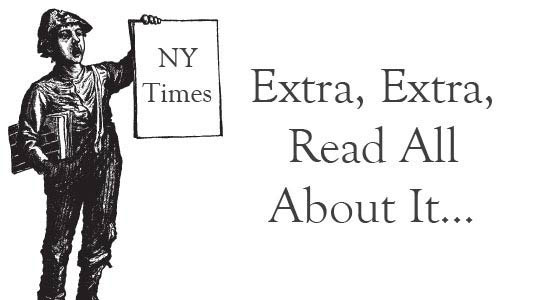 NY
Times

Extra, Extra,
Read All
About It...